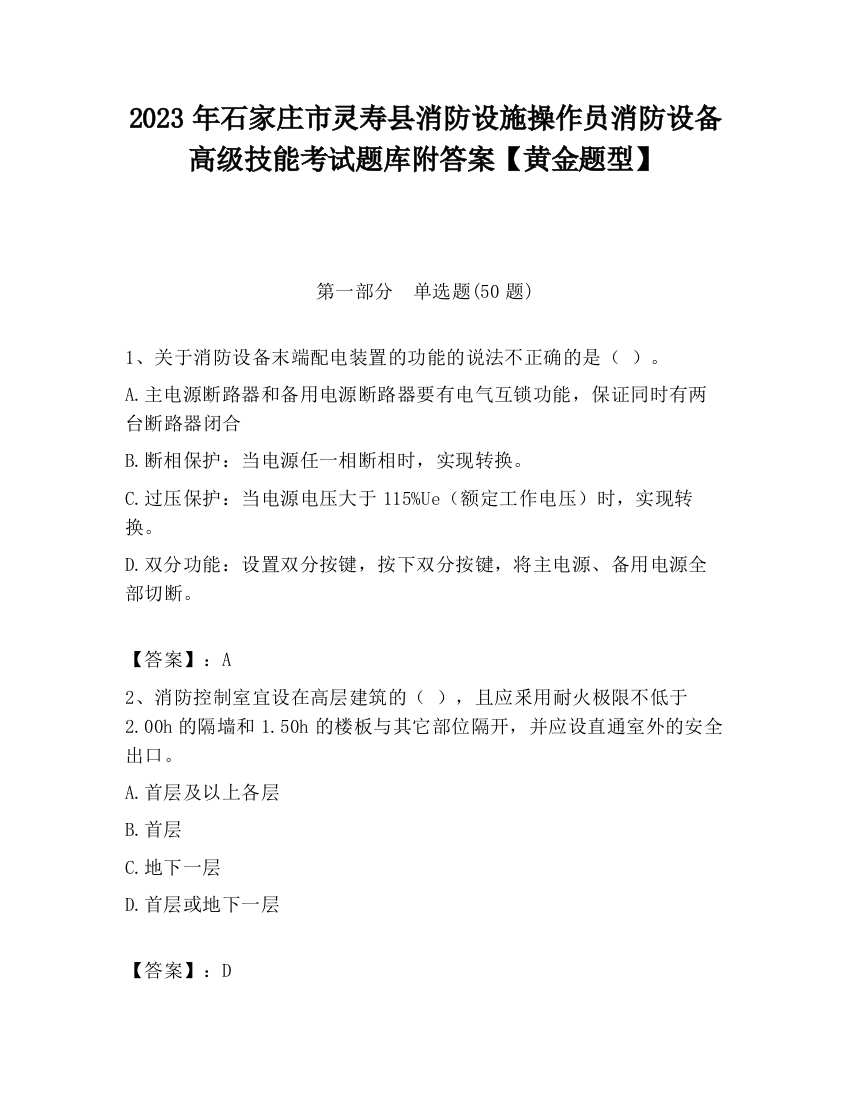 2023 年石家庄市灵寿县消防设施操作员消防设备高级技能考试题库附答案【黄金题型】

第一部分　单选题(50 题)

1、关于消防设备末端配电装置的功能的说法不正确的是（ ）。

A.主电源断路器和备用电源断路器要有电气互锁功能，保证同时有两台断路器闭合

B.断相保护：当电源任一相断相时，实现转换。

C.过压保护：当电源电压大于 115%Ue（额定工作电压）时，实现转换。

D.双分功能：设置双分按键，按下双分按键，将主电源、备用电源全部切断。

【答案】：A

2、消防控制室宜设在高层建筑的（ ），且应采用耐火极限不低于 2.00h 的隔墙和 1.50h 的楼板与其它部位隔开，并应设直通室外的安全出口。

A.首层及以上各层

B.首层

C.地下一层

D.首层或地下一层

【答案】：D